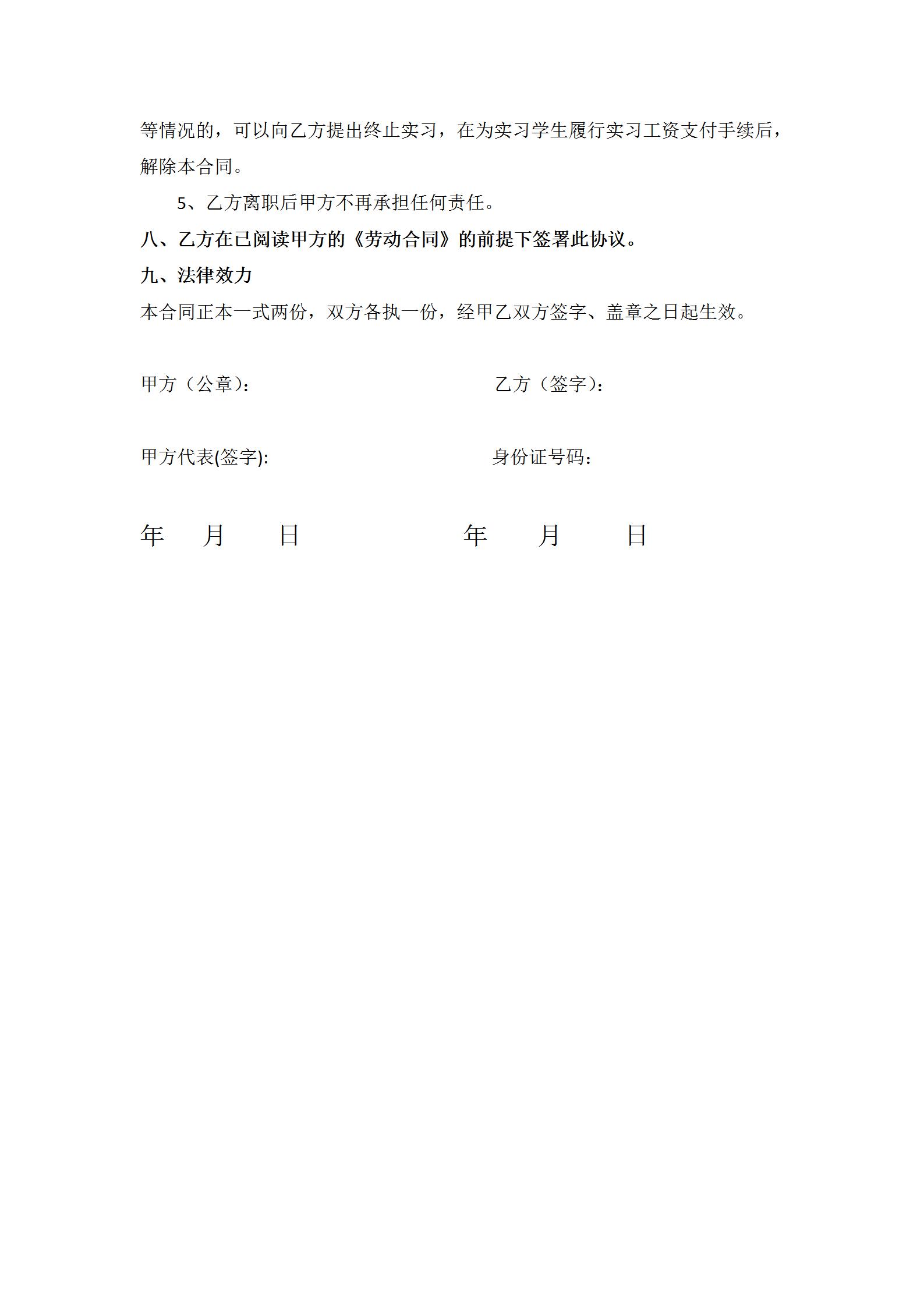 等情况的，可以向乙方提出终止实习，在为实习学生履行实习工资支付手续后，解除本合同。

5、乙方离职后甲方不再承担任何责任。

八、乙方在已阅读甲方的《劳动合同》的前提下签署此协议。

九、法律效力

本合同正本一式两份，双方各执一份，经甲乙双方签字、盖章之日起生效。

甲方（公章）：

乙方（签字）：

甲方代表(签字):

身份证号码：

年 月 日

年 月 日